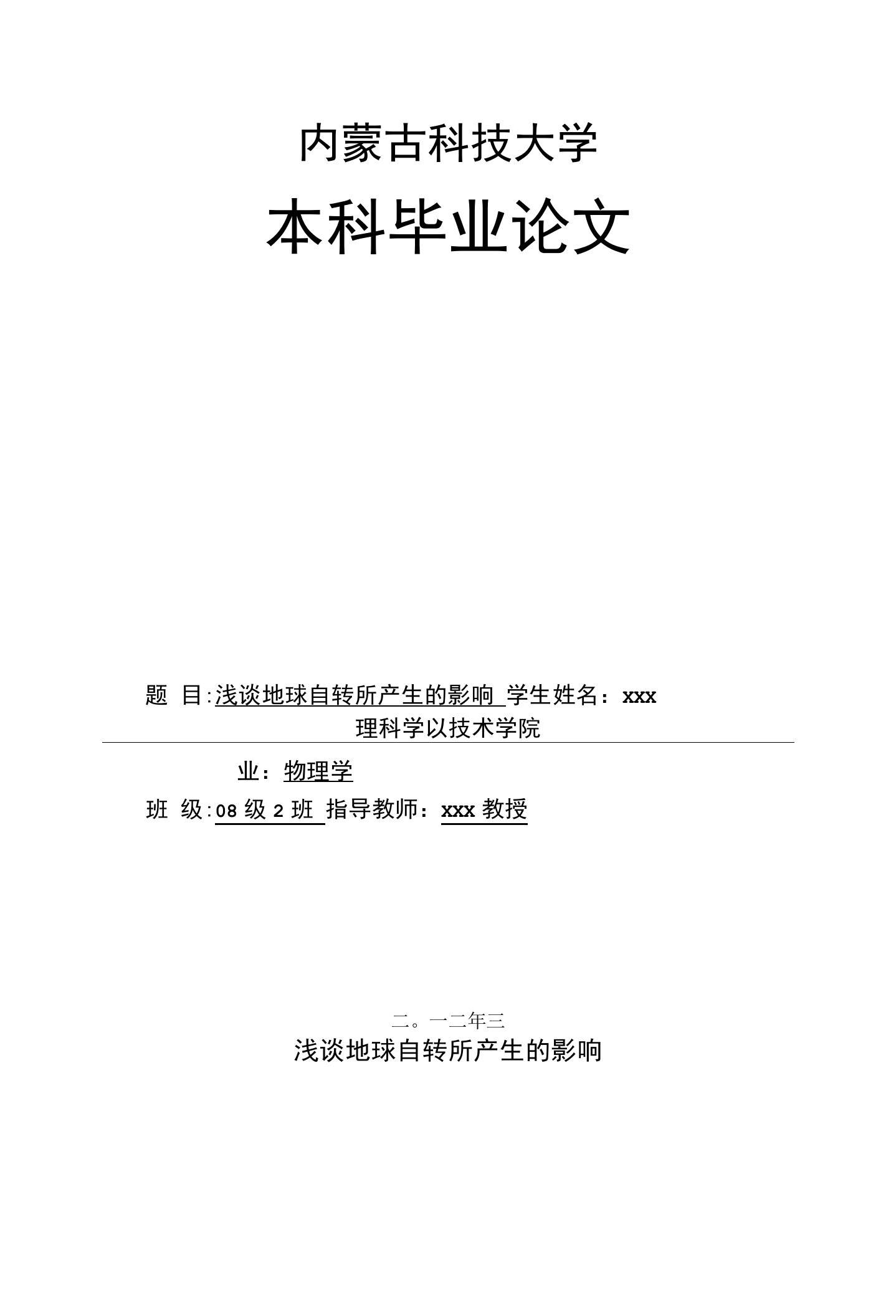 内蒙古科技大学

本科毕业论文

题 目:浅谈地球自转所产生的影响 学生姓名：xxx

理科学以技术学院

业：物理学

班 级:08 级 2 班 指导教师：xxx 教授

二。一二年三

浅谈地球自转所产生的影响